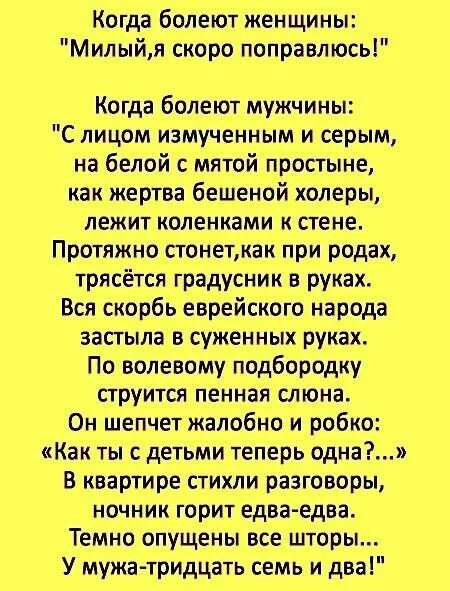 Когда болеют женщины:
"Милый,я скоро поправлюсь!"

Когда болеют мужчины:
"С лицом измученным и серым,
на белой с мятой простыне,
как жертва бешеной холеры,
лежит коленками к стене.
Протяжно стонет,как при родах,
трясётся градусник в руках.
Вся скорбь еврейского народа
застыла в суженных руках.
По волевому подбородку
струится пенная слюна.
Он шепчет жалобно и робко:
«Как ты с детьми теперь одна?...»
В квартире стихли разговоры,
ночник горит едва-едва.
Темно опущены все шторы...
У мужа-тридцать семь и два!"